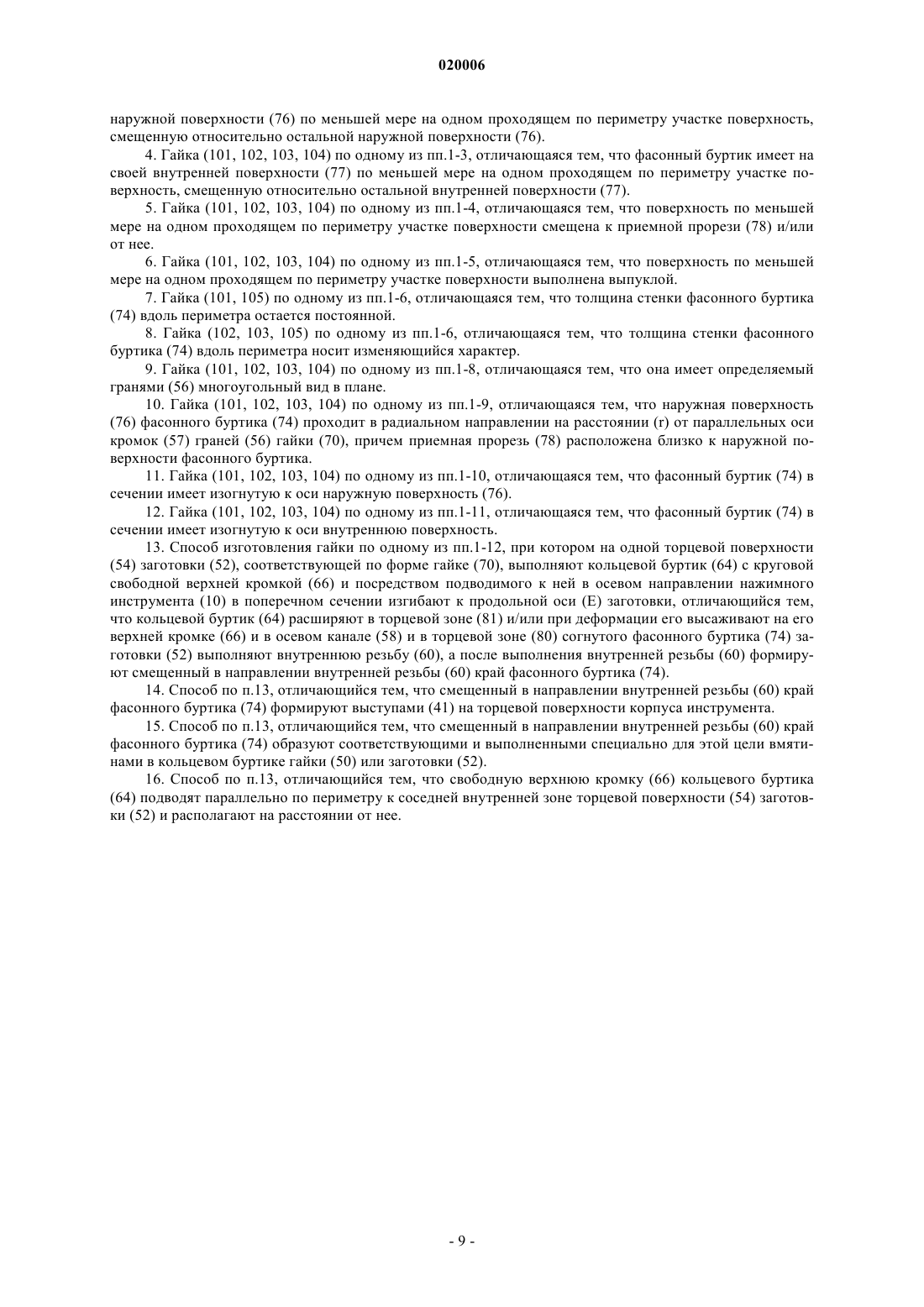 020006

наружной поверхности (76) по меньшей мере на одном проходящем по периметру участке поверхность, смещенную относительно остальной наружной поверхности (76).

4. Гайка (101, 102, 103, 104) по одному из пп.1-3, отличающаяся тем, что фасонный буртик имеет на своей внутренней поверхности (77) по меньшей мере на одном проходящем по периметру участке поверхность, смещенную относительно остальной внутренней поверхности (77).

5. Гайка (101, 102, 103, 104) по одному из пп.1-4, отличающаяся тем, что поверхность по меньшей мере на одном проходящем по периметру участке поверхности смещена к приемной прорези (78) и/или от нее.

6. Гайка (101, 102, 103, 104) по одному из пп.1-5, отличающаяся тем, что поверхность по меньшей мере на одном проходящем по периметру участке поверхности выполнена выпуклой.

7. Гайка (101, 105) по одному из пп.1-6, отличающаяся тем, что толщина стенки фасонного буртика (74) вдоль периметра остается постоянной.

8. Гайка (102, 103, 105) по одному из пп.1-6, отличающаяся тем, что толщина стенки фасонного буртика (74) вдоль периметра носит изменяющийся характер.

9. Гайка (101, 102, 103, 104) по одному из пп.1-8, отличающаяся тем, что она имеет определяемый гранями (56) многоугольный вид в плане.

10. Гайка (101, 102, 103, 104) по одному из пп.1-9, отличающаяся тем, что наружная поверхность (76) фасонного буртика (74) проходит в радиальном направлении на расстоянии (r) от параллельных оси кромок (57) граней (56) гайки (70), причем приемная прорезь (78) расположена близко к наружной поверхности фасонного буртика.

11. Гайка (101, 102, 103, 104) по одному из пп.1-10, отличающаяся тем, что фасонный буртик (74) в сечении имеет изогнутую к оси наружную поверхность (76).

12. Гайка (101, 102, 103, 104) по одному из пп.1-11, отличающаяся тем, что фасонный буртик (74) в сечении имеет изогнутую к оси внутреннюю поверхность.

13. Способ изготовления гайки по одному из пп.1-12, при котором на одной торцевой поверхности (54) заготовки (52), соответствующей по форме гайке (70), выполняют кольцевой буртик (64) с круговой свободной верхней кромкой (66) и посредством подводимого к ней в осевом направлении нажимного инструмента (10) в поперечном сечении изгибают к продольной оси (E) заготовки, отличающийся тем, что кольцевой буртик (64) расширяют в торцевой зоне (81) и/или при деформации его высаживают на его верхней кромке (66) и в осевом канале (58) и в торцевой зоне (80) согнутого фасонного буртика (74) заготовки (52) выполняют внутреннюю резьбу (60), а после выполнения внутренней резьбы (60) формируют смещенный в направлении внутренней резьбы (60) край фасонного буртика (74).

14. Способ по п.13, отличающийся тем, что смещенный в направлении внутренней резьбы (60) край фасонного буртика (74) формируют выступами (41) на торцевой поверхности корпуса инструмента.

15. Способ по п.13, отличающийся тем, что смещенный в направлении внутренней резьбы (60) край фасонного буртика (74) образуют соответствующими и выполненными специально для этой цели вмятинами в кольцевом буртике гайки (50) или заготовки (52).

16. Способ по п.13, отличающийся тем, что свободную верхнюю кромку (66) кольцевого буртика (64) подводят параллельно по периметру к соседней внутренней зоне торцевой поверхности (54) заготовки (52) и располагают на расстоянии от нее.

- 9 -